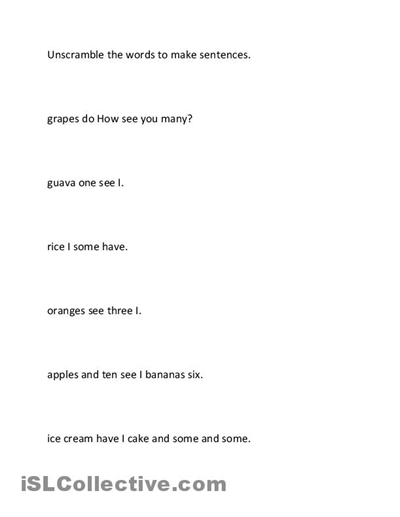 Unscramble the words to make sentences.

grapes do How see you many?

guava one see I.

rice I some have.

oranges see three I.

apples and ten see I bananas six.

ice cream have I cake and some and some.

iSLCollective.com